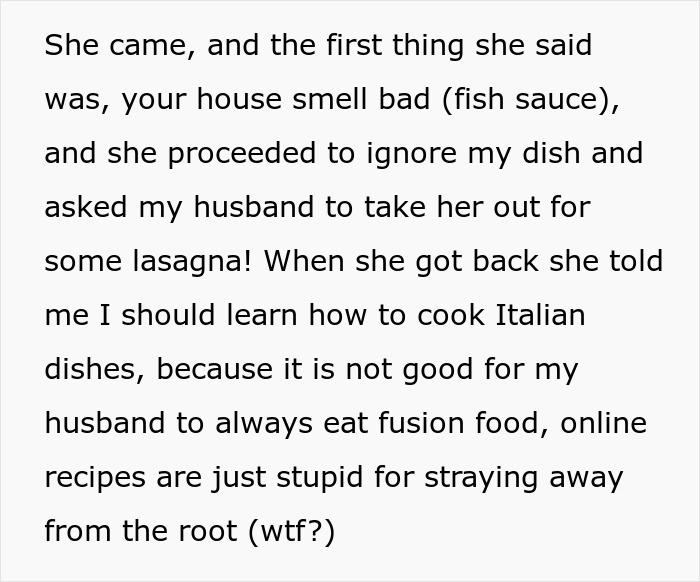 She came, and the first thing she said was, your house smell bad (fish sauce), and she proceeded to ignore my dish and asked my husband to take her out for some lasagna! When she got back she told me I should learn how to cook Italian dishes, because it is not good for my husband to always eat fusion food, online recipes are just stupid for straying away from the root (wtf?)